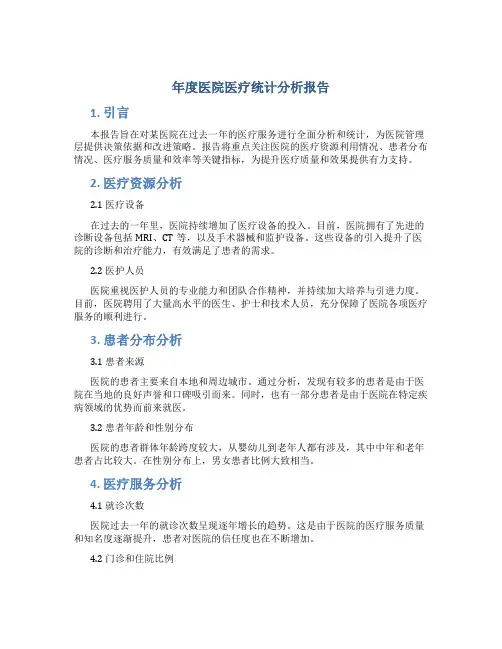 年度医院医疗统计分析报告

1. 引言

本报告旨在对某医院在过去一年的医疗服务进行全面分析和统计，为医院管理层提供决策依据和改进策略。报告将重点关注医院的医疗资源利用情况、患者分布情况、医疗服务质量和效率等关键指标，为提升医疗质量和效果提供有力支持。

2. 医疗资源分析

2.1 医疗设备

在过去的一年里，医院持续增加了医疗设备的投入。目前，医院拥有了先进的诊断设备包括 MRI、CT 等，以及手术器械和监护设备。这些设备的引入提升了医院的诊断和治疗能力，有效满足了患者的需求。

2.2 医护人员

医院重视医护人员的专业能力和团队合作精神，并持续加大培养与引进力度。目前，医院聘用了大量高水平的医生、护士和技术人员，充分保障了医院各项医疗服务的顺利进行。

3. 患者分布分析

3.1 患者来源

医院的患者主要来自本地和周边城市。通过分析，发现有较多的患者是由于医院在当地的良好声誉和口碑吸引而来。同时，也有一部分患者是由于医院在特定疾病领域的优势而前来就医。

3.2 患者年龄和性别分布

医院的患者群体年龄跨度较大，从婴幼儿到老年人都有涉及，其中中年和老年患者占比较大。在性别分布上，男女患者比例大致相当。

4. 医疗服务分析

4.1 就诊次数

医院过去一年的就诊次数呈现逐年增长的趋势。这是由于医院的医疗服务质量和知名度逐渐提升，患者对医院的信任度也在不断增加。

4.2 门诊和住院比例